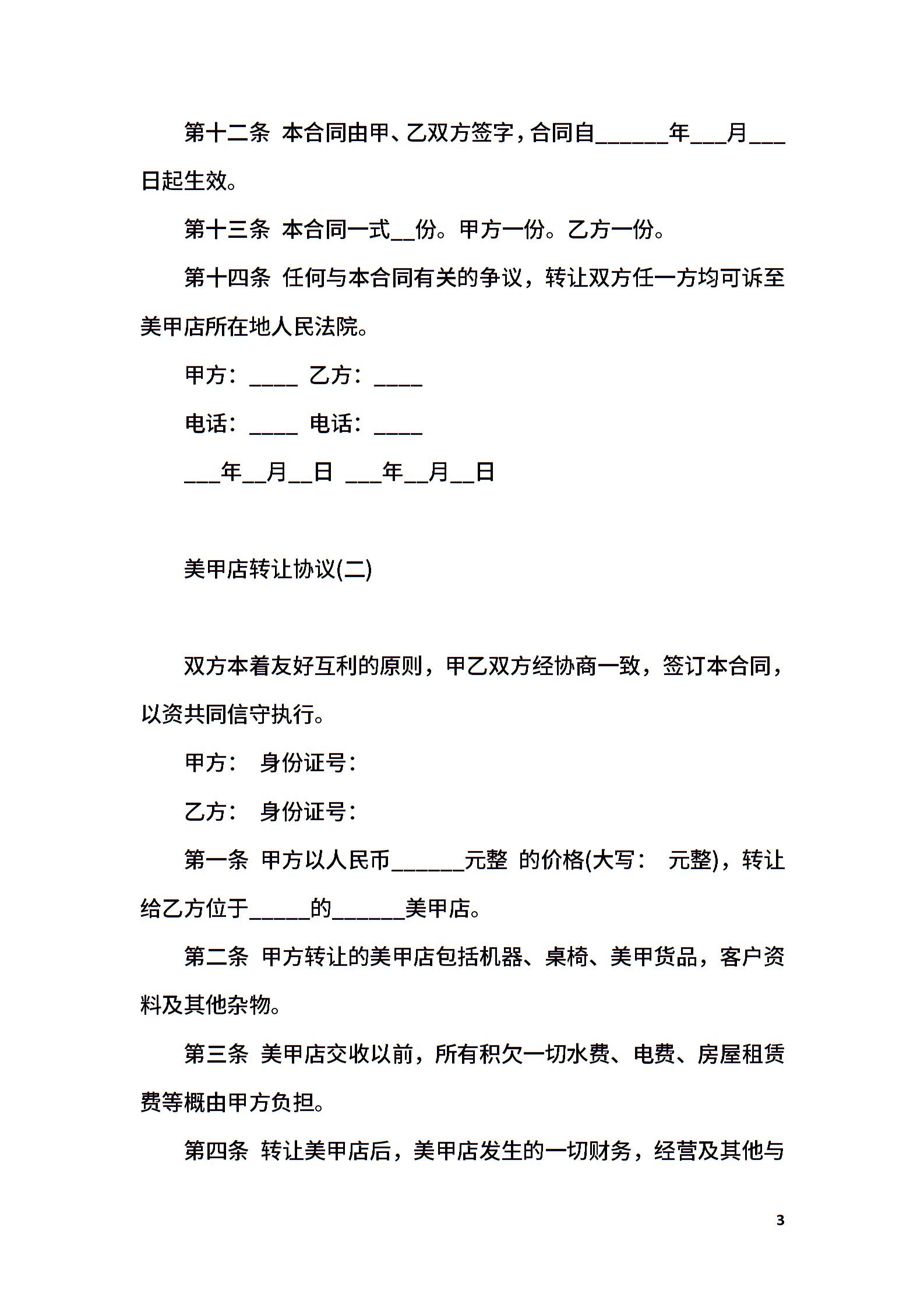 第十二条 本合同由甲、乙双方签字，合同自______年___月___日起生效。

第十三条 本合同一式__份。甲方一份。乙方一份。

第十四条 任何与本合同有关的争议，转让双方任一方均可诉至美甲店所在地人民法院。

甲方：____ 乙方：____

电话：____ 电话：____

___年__月__日 ___年__月__日

美甲店转让协议(二)

双方本着友好互利的原则，甲乙双方经协商一致，签订本合同，以资共同信守执行。

甲方： 身份证号：

乙方： 身份证号：

第一条 甲方以人民币______元整 的价格(大写： 元整)，转让给乙方位于_____的______美甲店。

第二条 甲方转让的美甲店包括机器、桌椅、美甲货品，客户资料及其他杂物。

第三条 美甲店交收以前，所有积欠一切水费、电费、房屋租赁费等概由甲方负担。

第四条 转让美甲店后，美甲店发生的一切财务，经营及其他与

3